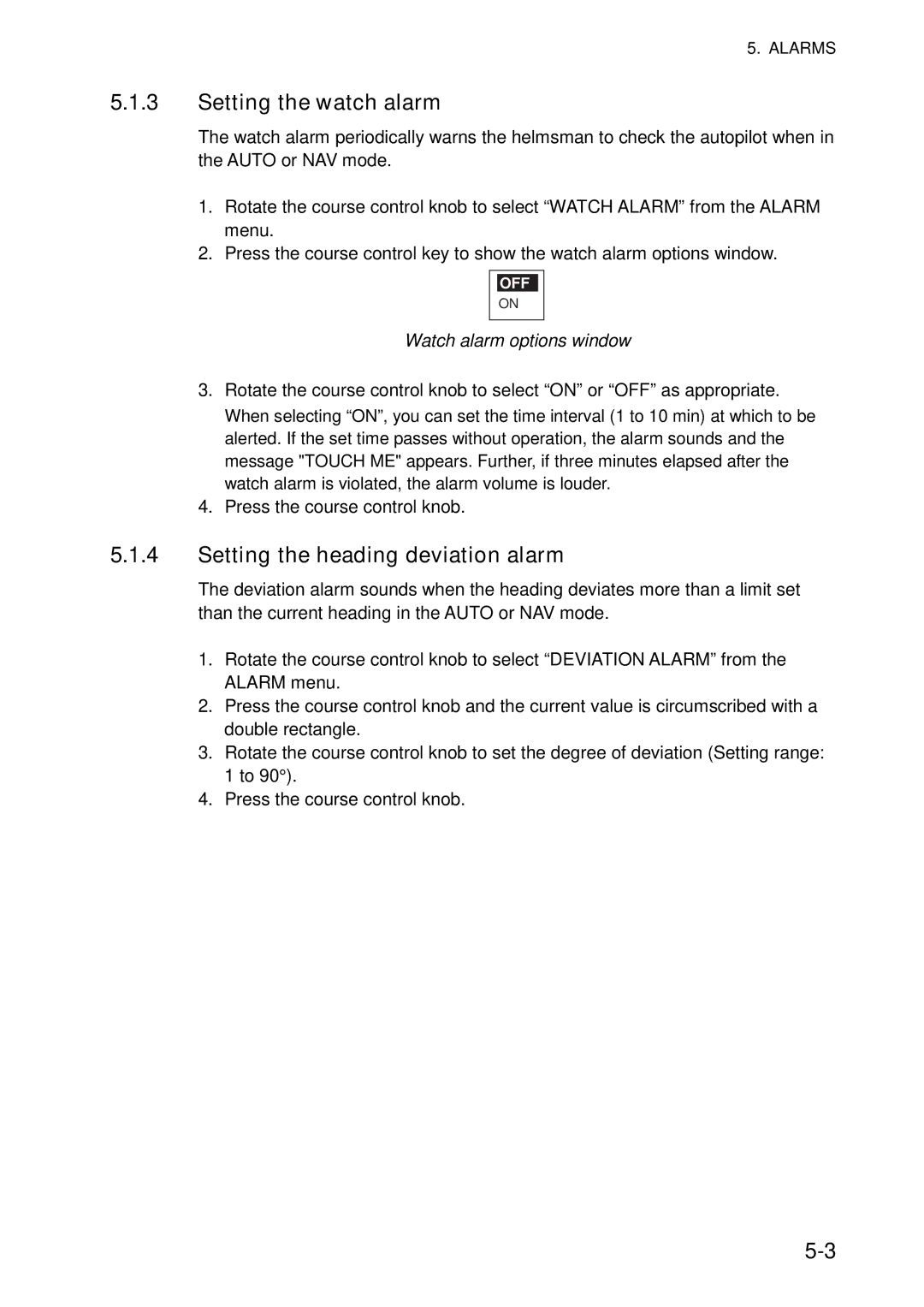 5. ALARMS

5.1.3 Setting the watch alarm

The watch alarm periodically warns the helmsman to check the autopilot when in the AUTO or NAV mode.

1. Rotate the course control knob to select “WATCH ALARM” from the ALARM menu.
2. Press the course control key to show the watch alarm options window.

OFF
ON

Watch alarm options window

3. Rotate the course control knob to select “ON” or “OFF” as appropriate.
When selecting “ON”, you can set the time interval (1 to 10 min) at which to be alerted. If the set time passes without operation, the alarm sounds and the message "TOUCH ME" appears. Further, if three minutes elapsed after the watch alarm is violated, the alarm volume is louder.
4. Press the course control knob.

5.1.4 Setting the heading deviation alarm

The deviation alarm sounds when the heading deviates more than a limit set than the current heading in the AUTO or NAV mode.

1. Rotate the course control knob to select “DEVIATION ALARM” from the ALARM menu.
2. Press the course control knob and the current value is circumscribed with a double rectangle.
3. Rotate the course control knob to set the degree of deviation (Setting range: 1 to 90°).
4. Press the course control knob.

5-3